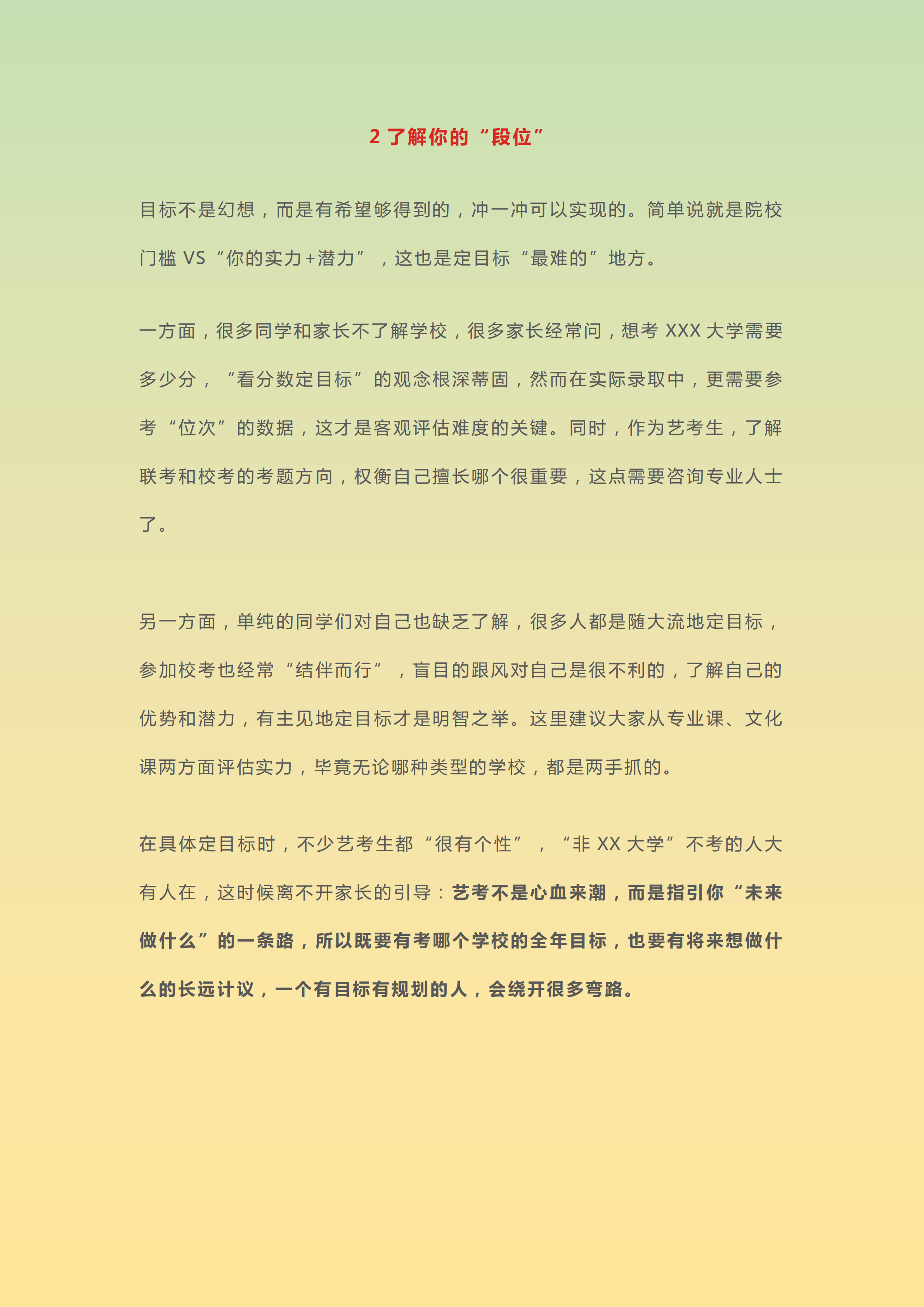 2 了解你的“段位”

目标不是幻想，而是有希望够得到的，冲一冲可以实现的。简单说就是院校门槛 VS“你的实力+潜力”，这也是定目标“最难的”地方。

一方面，很多同学和家长不了解学校，很多家长经常问，想考 XXX 大学需要多少分，“看分数定目标”的观念根深蒂固，然而在实际录取中，更需要参考“位次”的数据，这才是客观评估难度的关键。同时，作为艺考生，了解联考和校考的考题方向，权衡自己擅长哪个很重要，这点需要咨询专业人士了。

另一方面，单纯的同学们对自己也缺乏了解，很多人都是随大流地定目标，参加校考也经常“结伴而行”，盲目的跟风对自己是很不利的，了解自己的优势和潜力，有主见地定目标才是明智之举。这里建议大家从专业课、文化课两方面评估实力，毕竟无论哪种类型的学校，都是两手抓的。

在具体定目标时，不少艺考生都“很有个性”，“非 XX 大学”不考的人大有人在，这时候离不开家长的引导：艺考不是心血来潮，而是指引你“未来做什么”的一条路，所以既要有考哪个学校的全年目标，也要有将来想做什么的长远计议，一个有目标有规划的人，会绕开很多弯路。